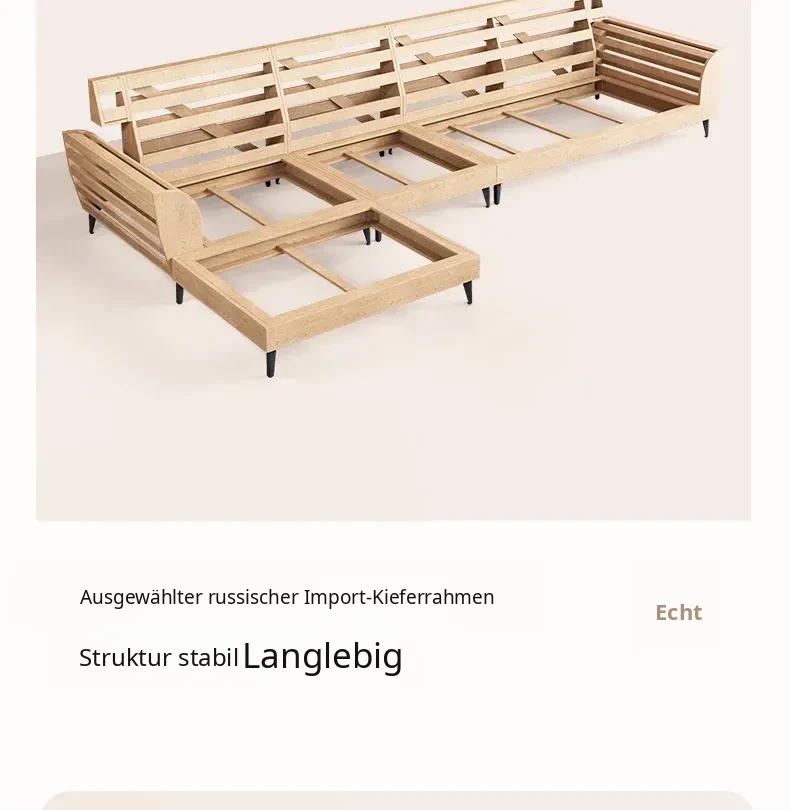 Ausgewählter russischer Import-Kieferrahmen

Echt

Struktur stabil Langlebig